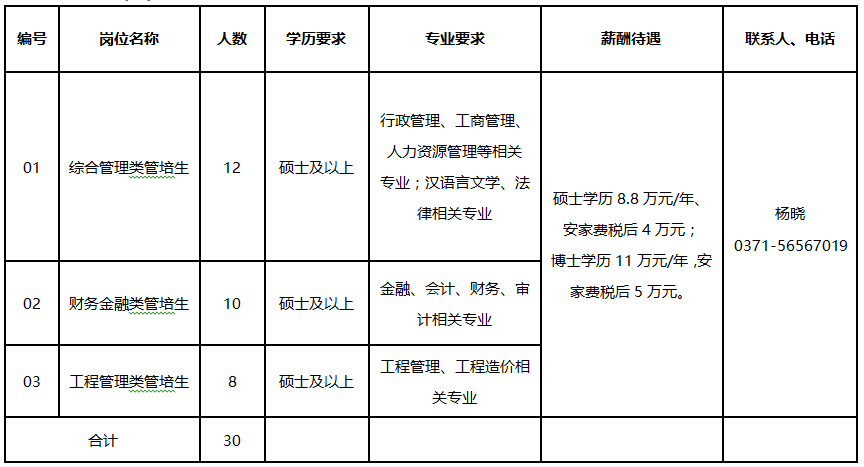 | 编号 | 岗位名称 | 人数 | 学历要求 | 专业要求 | 薪酬待遇 | 联系人、电话 |
|---|---|---|---|---|---|---|
| 01 | 综合管理类管培生 | 12 | 硕士及以上 | 行政管理、工商管理、人力资源管理等相关专业；汉语言文学、法律相关专业 | 硕士学历 8.8 万元/年、安家费税后 4 万元；博士学历 11 万元/年 ,安家费税后 5 万元。 | 杨晓 0371-56567019 |
| 02 | 财务金融类管培生 | 10 | 硕士及以上 | 金融、会计、财务、审计相关专业 | | |
| 03 | 工程管理类管培生 | 8 | 硕士及以上 | 工程管理、工程造价相关专业 | | |
| 合计 | | 30 | | | | |